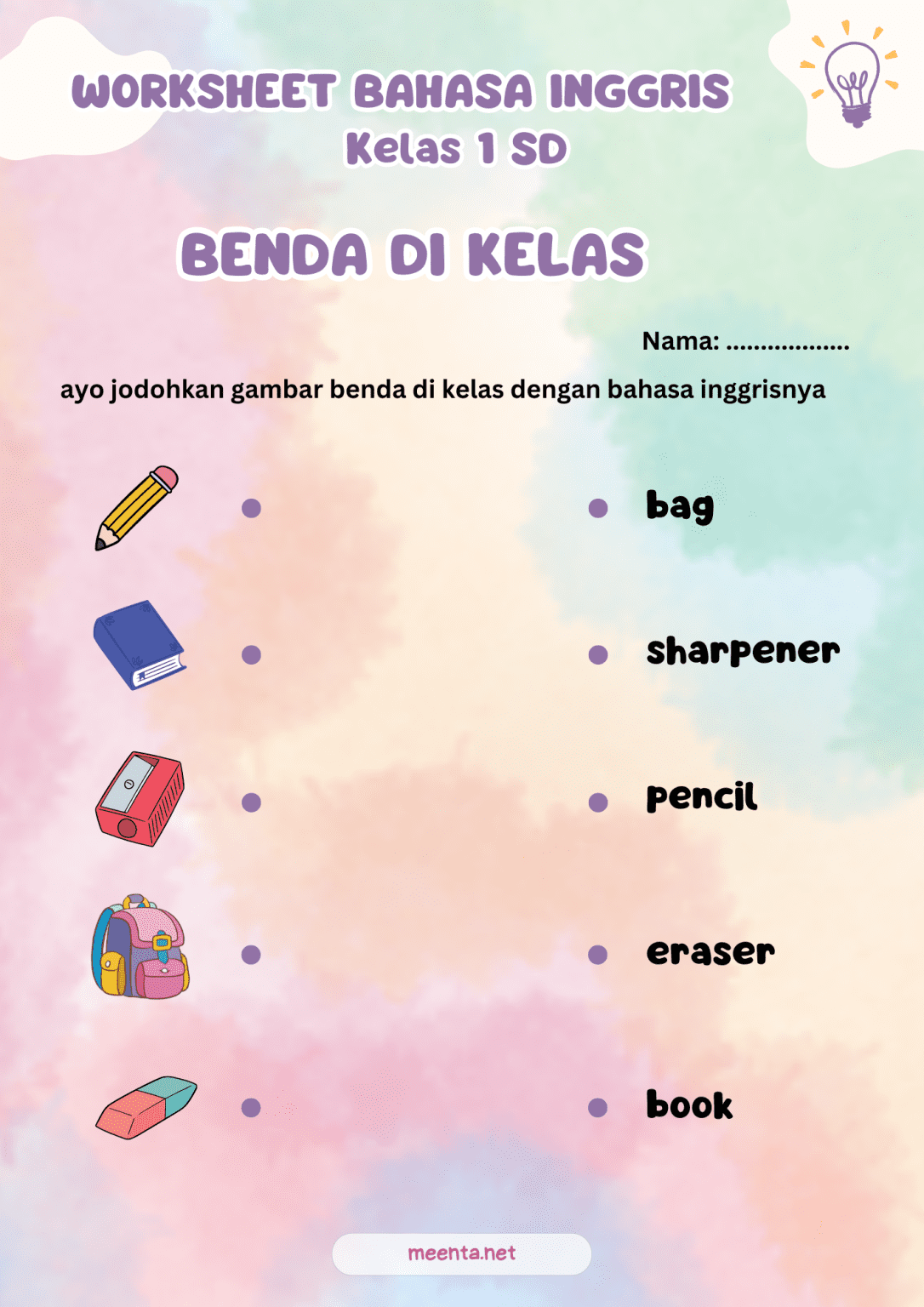 WORKSHEET BAHASA INGGRIS
Kelas 1 SD

BENDA DI KELAS

Nama: ..................

ayo jodohkan gambar benda di kelas dengan bahasa inggrisnya

bag

sharpener

pencil

eraser

book

meenta.net